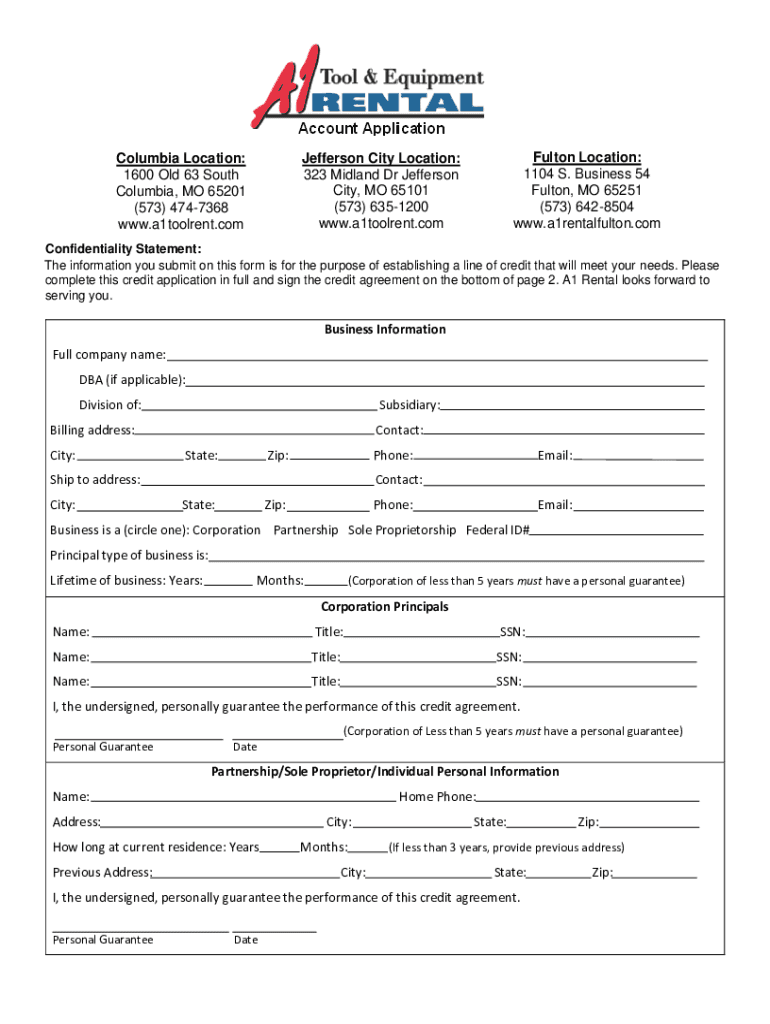 A1 Tool & Equipment RENTAL
Account Application

Columbia Location:
1600 Old 63 South
Columbia, MO 65201
(573) 474-7368
www.a1toolrent.com

Jefferson City Location:
323 Midland Dr Jefferson City, MO 65101
(573) 635-1200
www.a1toolrent.com

Fulton Location:
1104 S. Business 54
Fulton, MO 65251
(573) 642-8504
www.a1rentalfulton.com

Confidentiality Statement:
The information you submit on this form is for the purpose of establishing a line of credit that will meet your needs. Please complete this credit application in full and sign the credit agreement on the bottom of page 2. A1 Rental looks forward to serving you.

Business Information

Full company name:

DBA (if applicable):

Division of: Subsidiary:

Billing address: Contact:

City: State: Zip: Phone: Email:

Ship to address: Contact:

City: State: Zip: Phone: Email:

Business is a (circle one): Corporation Partnership Sole Proprietorship Federal ID#

Principal type of business is:

Lifetime of business: Years: Months: (Corporation of less than 5 years must have a personal guarantee)

Corporation Principals

Name: Title: SSN:

Name: Title: SSN:

Name: Title: SSN:

I, the undersigned, personally guarantee the performance of this credit agreement.

(Corporation of Less than 5 years must have a personal guarantee)
Personal Guarantee Date

Partnership/Sole Proprietor/Individual Personal Information

Name: Home Phone:

Address: City: State: Zip:

How long at current residence: Years Months: (If less than 3 years, provide previous address)

Previous Address: City: State: Zip:

I, the undersigned, personally guarantee the performance of this credit agreement.

Personal Guarantee Date